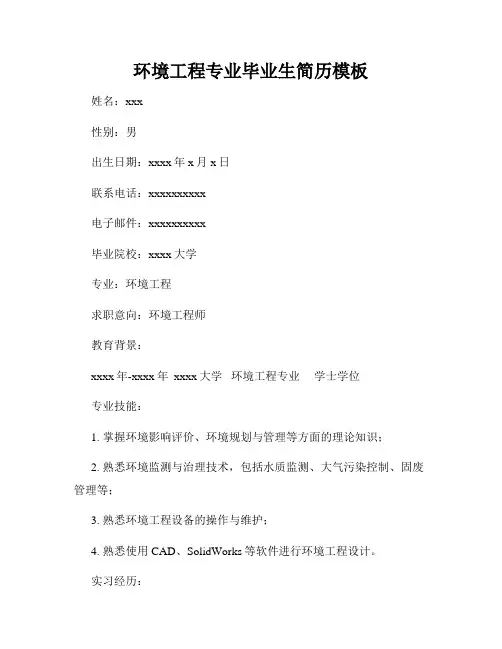 环境工程专业毕业生简历模板

姓名：xxx

性别：男

出生日期：xxxx 年 x 月 x 日

联系电话：xxxxxxxxxx

电子邮件：xxxxxxxxxx

毕业院校：xxxx 大学

专业：环境工程

求职意向：环境工程师

教育背景：

xxxx 年-xxxx 年 xxxx 大学 环境工程专业 学士学位

专业技能：

1. 掌握环境影响评价、环境规划与管理等方面的理论知识；

2. 熟悉环境监测与治理技术，包括水质监测、大气污染控制、固废管理等；

3. 熟悉环境工程设备的操作与维护；

4. 熟悉使用 CAD、SolidWorks 等软件进行环境工程设计。

实习经历：